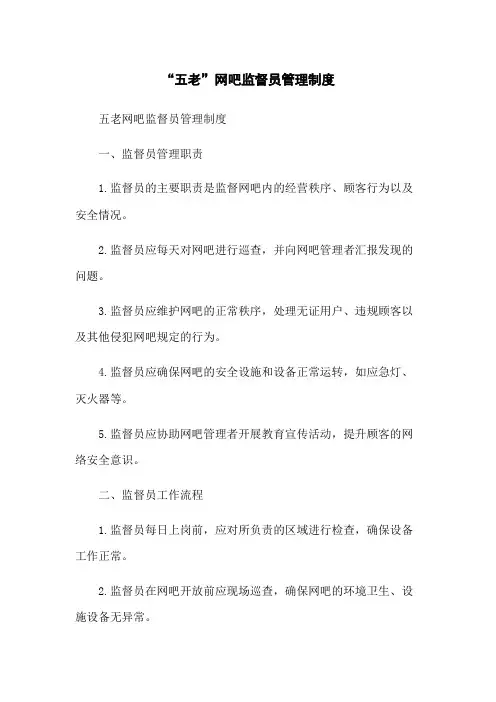 “五老”网吧监督员管理制度

五老网吧监督员管理制度

一、监督员管理职责

1.监督员的主要职责是监督网吧内的经营秩序、顾客行为以及安全情况。

2.监督员应每天对网吧进行巡查，并向网吧管理者汇报发现的问题。

3.监督员应维护网吧的正常秩序，处理无证用户、违规顾客以及其他侵犯网吧规定的行为。

4.监督员应确保网吧的安全设施和设备正常运转，如应急灯、灭火器等。

5.监督员应协助网吧管理者开展教育宣传活动，提升顾客的网络安全意识。

二、监督员工作流程

1.监督员每日上岗前，应对所负责的区域进行检查，确保设备工作正常。

2.监督员在网吧开放前应现场巡查，确保网吧的环境卫生、设施设备无异常。